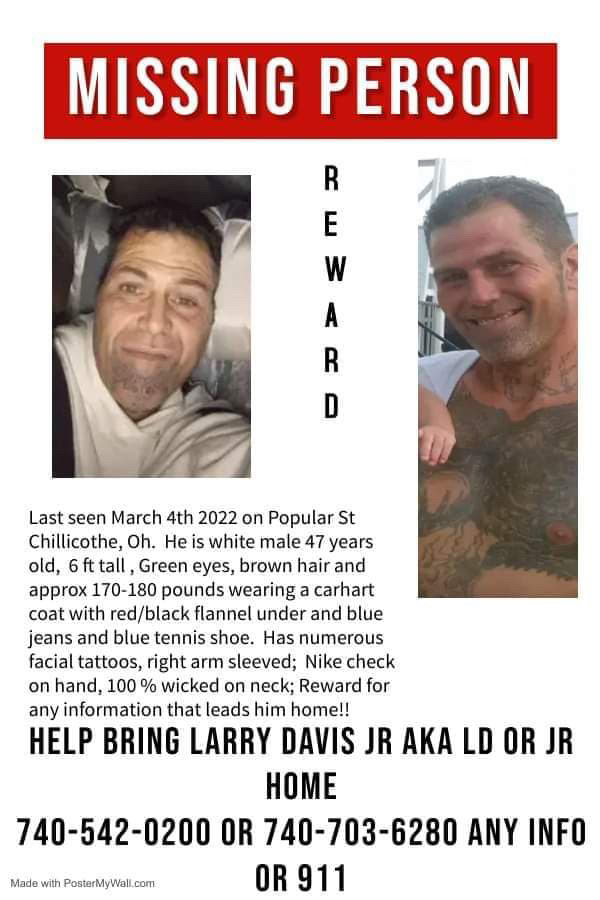 MISSING PERSON

R
E
W
A
R
D

Last seen March 4th 2022 on Popular St Chillicothe, Oh. He is white male 47 years old, 6 ft tall , Green eyes, brown hair and approx 170-180 pounds wearing a carhart coat with red/black flannel under and blue jeans and blue tennis shoe. Has numerous facial tattoos, right arm sleeved; Nike check on hand, 100 % wicked on neck; Reward for any information that leads him home!!

HELP BRING LARRY DAVIS JR AKA LD OR JR HOME

740-542-0200 OR 740-703-6280 ANY INFO OR 911

Made with PosterMyWall.com